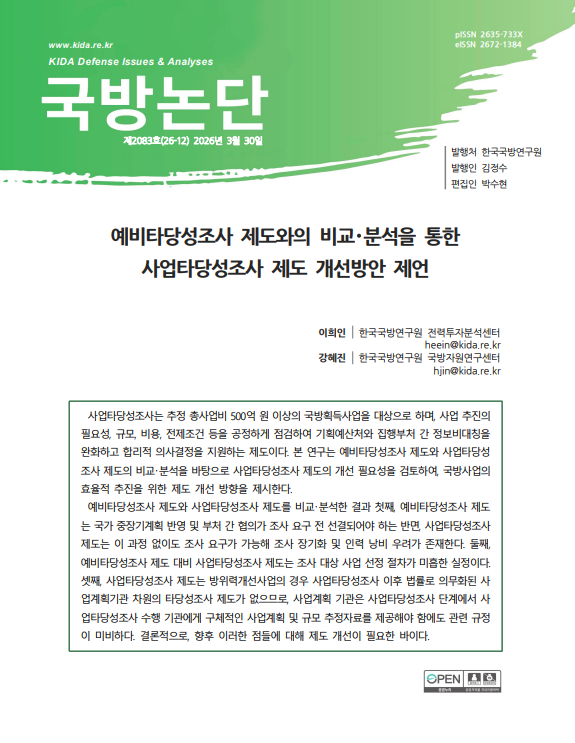 www.kida.re.kr
KIDA Defense Issues & Analyses

pISSN 2635-733X
eISSN 2672-1384

국방논단

제2083호(26-12) 2026년 3월 30일

발행처 한국국방연구원
발행인 김정수
편집인 박수현

예비타당성조사 제도와의 비교·분석을 통한 사업타당성조사 제도 개선방안 제언

이희인 | 한국국방연구원 전력투자분석센터
heein@kida.re.kr
강혜진 | 한국국방연구원 국방자원연구센터
hjin@kida.re.kr

사업타당성조사는 추정 총사업비 500억 원 이상의 국방획득사업을 대상으로 하며, 사업 추진의 필요성, 규모, 비용, 전제조건 등을 공정하게 점검하여 기획예산처와 집행부처 간 정보비대칭을 완화하고 합리적 의사결정을 지원하는 제도이다. 본 연구는 예비타당성조사 제도와 사업타당성조사 제도의 비교·분석을 바탕으로 사업타당성조사 제도의 개선 필요성을 검토하여, 국방사업의 효율적 추진을 위한 제도 개선 방향을 제시한다.

예비타당성조사 제도와 사업타당성조사 제도를 비교·분석한 결과 첫째, 예비타당성조사 제도는 국가 중장기계획 반영 및 부처 간 협의가 조사 요구 전 선결되어야 하는 반면, 사업타당성조사 제도는 이 과정 없이도 조사 요구가 가능해 조사 장기화 및 인력 낭비 우려가 존재한다. 둘째, 예비타당성조사 제도 대비 사업타당성조사 제도는 조사 대상 사업 선정 절차가 미흡한 실정이다. 셋째, 사업타당성조사 제도는 방위력개선사업의 경우 사업타당성조사 이후 법률로 의무화된 사업계획기관 차원의 타당성조사 제도가 없으므로, 사업계획 기관은 사업타당성조사 단계에서 사업타당성조사 수행 기관에게 구체적인 사업계획 및 규모 추정자료를 제공해야 함에도 관련 규정이 미비하다. 결론적으로, 향후 이러한 점들에 대해 제도 개선이 필요한 바이다.

OPEN